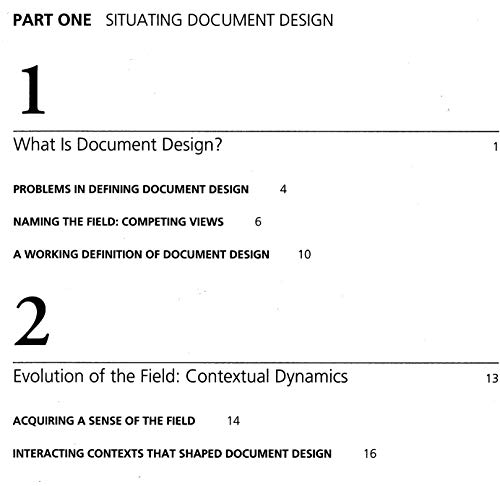 PART ONE SITUATING DOCUMENT DESIGN

1

What Is Document Design? 1

PROBLEMS IN DEFINING DOCUMENT DESIGN 4

NAMING THE FIELD: COMPETING VIEWS 6

A WORKING DEFINITION OF DOCUMENT DESIGN 10

2

Evolution of the Field: Contextual Dynamics 13

ACQUIRING A SENSE OF THE FIELD 14

INTERACTING CONTEXTS THAT SHAPED DOCUMENT DESIGN 16